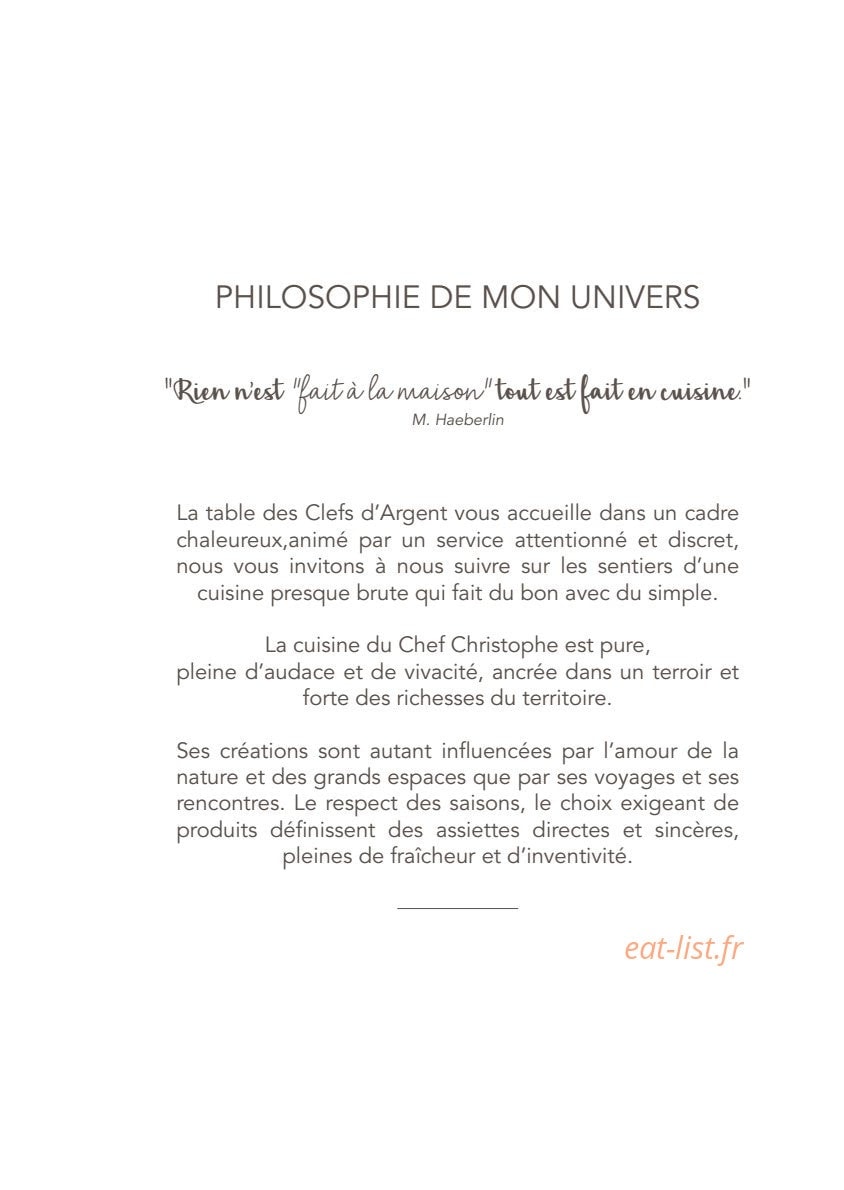 PHILOSOPHIE DE MON UNIVERS

"Rien n'est "fait à la maison" tout est fait en cuisine."
M. Haeberlin

La table des Clefs d'Argent vous accueille dans un cadre chaleureux,animé par un service attentionné et discret, nous vous invitons à nous suivre sur les sentiers d'une cuisine presque brute qui fait du bon avec du simple.

La cuisine du Chef Christophe est pure,
pleine d'audace et de vivacité, ancrée dans un terroir et forte des richesses du territoire.

Ses créations sont autant influencées par l'amour de la nature et des grands espaces que par ses voyages et ses rencontres. Le respect des saisons, le choix exigeant de produits définissent des assiettes directes et sincères, pleines de fraîcheur et d'inventivité.

eat-list.fr